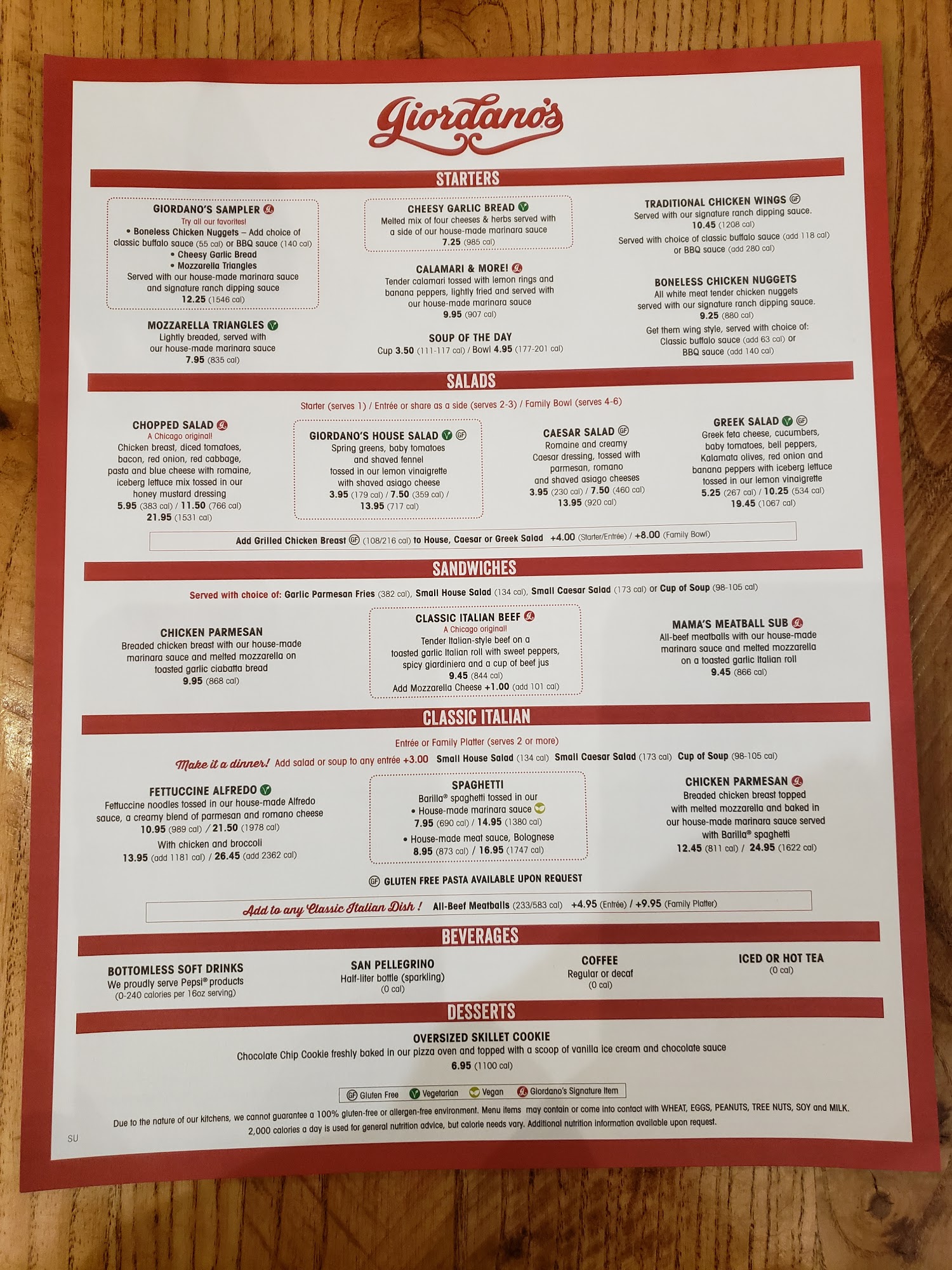 Giordano's

STARTERS

GIORDANO'S SAMPLER
Try all our favorites!
• Boneless Chicken Nuggets – Add choice of classic buffalo sauce (55 cal) or BBQ sauce (140 cal)
• Cheesy Garlic Bread
• Mozzarella Triangles
Served with our house-made marinara sauce and signature ranch dipping sauce
12.25 (1546 cal)

MOZZARELLA TRIANGLES
Lightly breaded, served with our house-made marinara sauce
7.95 (835 cal)

CHEESY GARLIC BREAD
Melted mix of four cheeses & herbs served with a side of our house-made marinara sauce
7.25 (985 cal)

CALAMARI & MORE!
Tender calamari tossed with lemon rings and banana peppers, lightly fried and served with our house-made marinara sauce
9.95 (907 cal)

SOUP OF THE DAY
Cup 3.50 (111-117 cal) / Bowl 4.95 (177-201 cal)

TRADITIONAL CHICKEN WINGS GF
Served with our signature ranch dipping sauce.
10.45 (1208 cal)
Served with choice of classic buffalo sauce (add 118 cal) or BBQ sauce (add 280 cal)

BONELESS CHICKEN NUGGETS
All white meat tender chicken nuggets served with our signature ranch dipping sauce.
9.25 (880 cal)
Get them wing style, served with choice of: Classic buffalo sauce (add 63 cal) or BBQ sauce (add 140 cal)

SALADS

Starter (serves 1) / Entrée or share as a side (serves 2-3) / Family Bowl (serves 4-6)

CHOPPED SALAD
A Chicago original!
Chicken breast, diced tomatoes, bacon, red onion, red cabbage, pasta and blue cheese with romaine, iceberg lettuce mix tossed in our honey mustard dressing
5.95 (383 cal) / 11.50 (766 cal)
21.95 (1531 cal)

GIORDANO'S HOUSE SALAD GF
Spring greens, baby tomatoes and shaved fennel tossed in our lemon vinaigrette with shaved asiago cheese
3.95 (179 cal) / 7.50 (359 cal) /
13.95 (717 cal)

CAESAR SALAD GF
Romaine and creamy Caesar dressing, tossed with parmesan, romano and shaved asiago cheeses
3.95 (230 cal) / 7.50 (460 cal)
13.95 (920 cal)

GREEK SALAD GF
Greek feta cheese, cucumbers, baby tomatoes, bell peppers, Kalamata olives, red onion and banana peppers with iceberg lettuce tossed in our lemon vinaigrette
5.25 (267 cal) / 10.25 (534 cal)
19.45 (1067 cal)

Add Grilled Chicken Breast GF (108/216 cal) to House, Caesar or Greek Salad +4.00 (Starter/Entrée) / +8.00 (Family Bowl)

SANDWICHES

Served with choice of: Garlic Parmesan Fries (382 cal), Small House Salad (134 cal), Small Caesar Salad (173 cal) or Cup of Soup (98-105 cal)

CHICKEN PARMESAN
Breaded chicken breast with our house-made marinara sauce and melted mozzarella on toasted garlic ciabatta bread
9.95 (868 cal)

CLASSIC ITALIAN BEEF
A Chicago original!
Tender Italian-style beef on a toasted garlic Italian roll with sweet peppers, spicy giardiniera and a cup of beef jus
9.45 (844 cal)
Add Mozzarella Cheese +1.00 (add 101 cal)

MAMA'S MEATBALL SUB
All-beef meatballs with our house-made marinara sauce and melted mozzarella on a toasted garlic Italian roll
9.45 (866 cal)

CLASSIC ITALIAN

Entrée or Family Platter (serves 2 or more)

Make it a dinner! Add salad or soup to any entrée +3.00 Small House Salad (134 cal) Small Caesar Salad (173 cal) Cup of Soup (98-105 cal)

FETTUCCINE ALFREDO
Fettuccine noodles tossed in our house-made Alfredo sauce, a creamy blend of parmesan and romano cheese
10.95 (989 cal) / 21.50 (1978 cal)
With chicken and broccoli
13.95 (add 1181 cal) / 26.45 (add 2362 cal)

SPAGHETTI
Barilla® spaghetti tossed in our
• House-made marinara sauce
7.95 (690 cal) / 14.95 (1380 cal)
• House-made meat sauce, Bolognese
8.95 (873 cal) / 16.95 (1747 cal)

CHICKEN PARMESAN
Breaded chicken breast topped with melted mozzarella and baked in our house-made marinara sauce served with Barilla® spaghetti
12.45 (811 cal) / 24.95 (1622 cal)

GF GLUTEN FREE PASTA AVAILABLE UPON REQUEST

Add to any Classic Italian Dish ! All-Beef Meatballs (233/583 cal) +4.95 (Entrée) / +9.95 (Family Platter)

BEVERAGES

BOTTOMLESS SOFT DRINKS
We proudly serve Pepsi® products
(0-240 calories per 16oz serving)

SAN PELLEGRINO
Half-liter bottle (sparkling)
(0 cal)

COFFEE
Regular or decaf
(0 cal)

ICED OR HOT TEA
(0 cal)

DESSERTS

OVERSIZED SKILLET COOKIE
Chocolate Chip Cookie freshly baked in our pizza oven and topped with a scoop of vanilla ice cream and chocolate sauce
6.95 (1100 cal)

GF Gluten Free Vegetarian Vegan Giordano's Signature Item

Due to the nature of our kitchens, we cannot guarantee a 100% gluten-free or allergen-free environment. Menu items may contain or come into contact with WHEAT, EGGS, PEANUTS, TREE NUTS, SOY and MILK.
2,000 calories a day is used for general nutrition advice, but calorie needs vary. Additional nutrition information available upon request.

SU